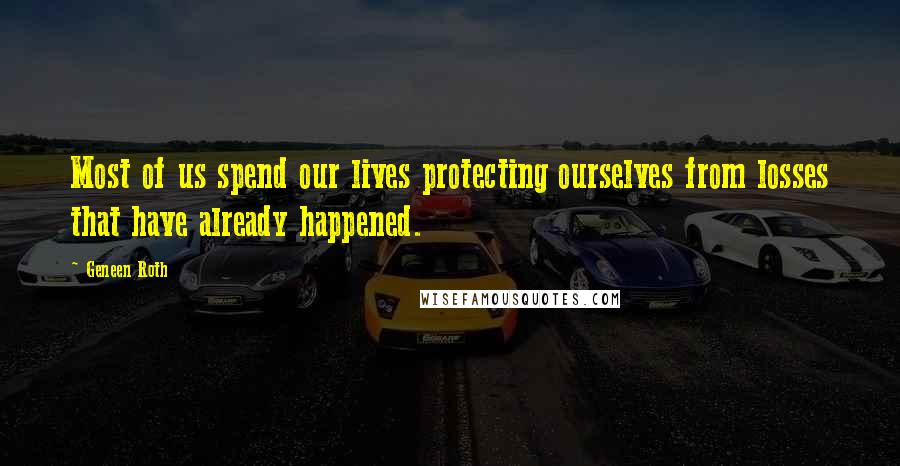 Most of us spend our lives protecting ourselves from losses that have already happened.

~ Geneen Roth

WISEFAMOUSQUOTES.COM